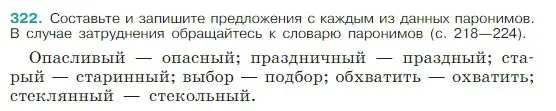 322. Составьте и запишите предложения с каждым из данных паронимов. В случае затруднения обращайтесь к словарю паронимов (с. 218—224).

Опасливый — опасный; праздничный — праздный; старый — старинный; выбор — подбор; обхватить — охватить; стеклянный — стекольный.